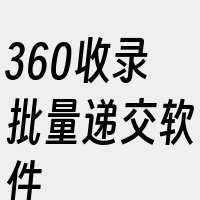 360收录批量递交软件